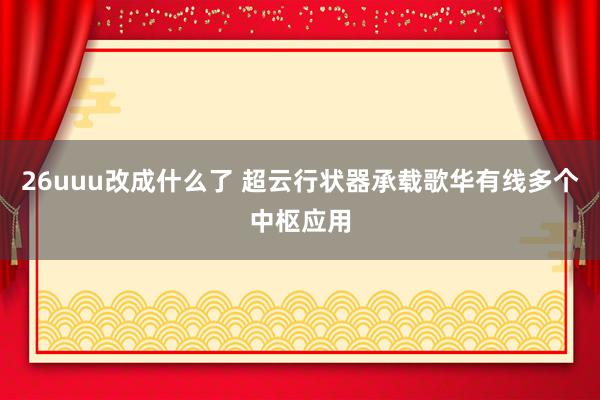 26uuu改成什么了 超云行状器承载歌华有线多个中枢应用